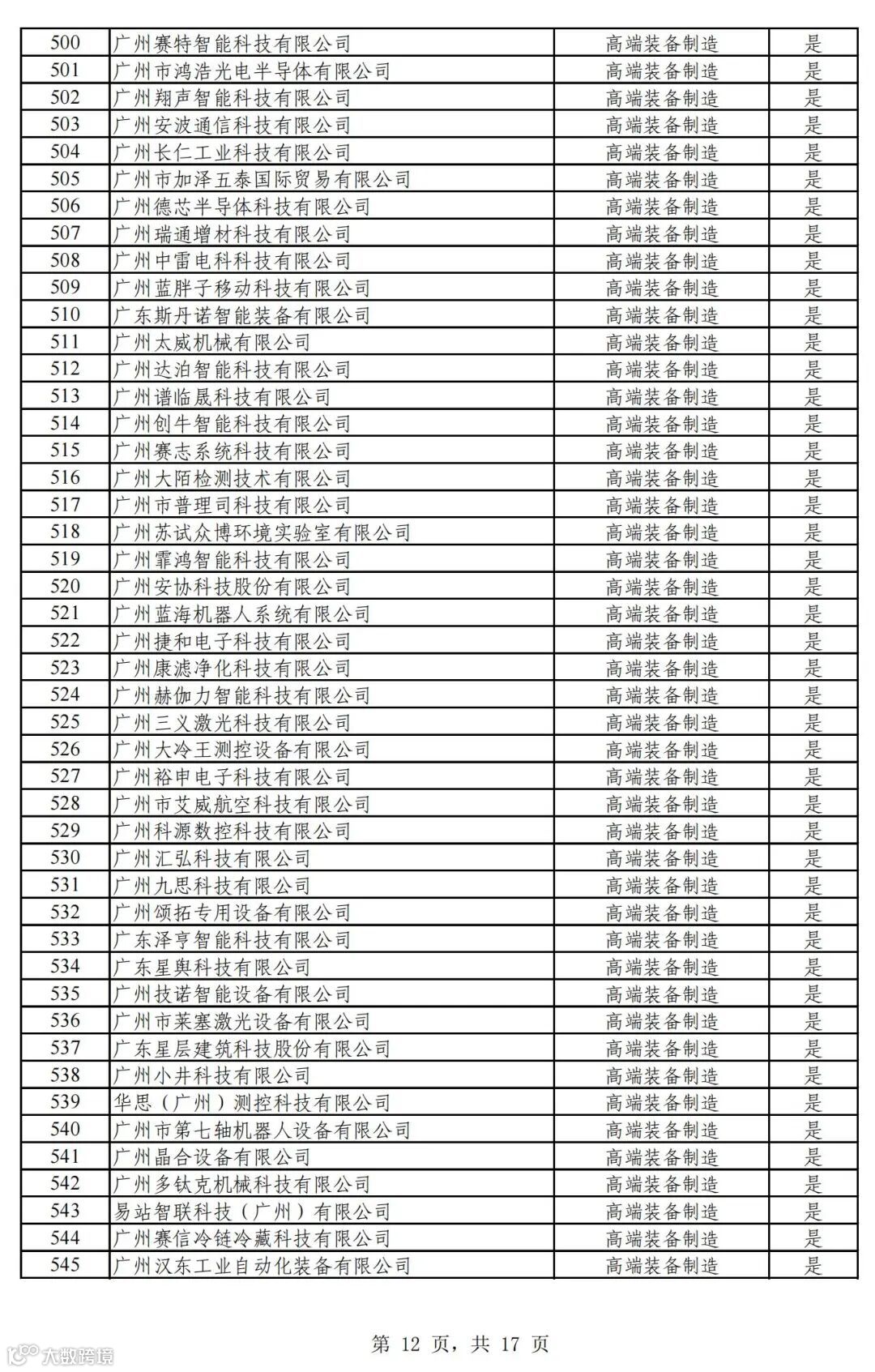 | 500 | 广州赛特智能科技有限公司 | 高端装备制造 | 是 |
|---|---|---|---|
| 501 | 广州市鸿浩光电半导体有限公司 | 高端装备制造 | 是 |
| 502 | 广州翔声智能科技有限公司 | 高端装备制造 | 是 |
| 503 | 广州安波通信科技有限公司 | 高端装备制造 | 是 |
| 504 | 广州长仁工业科技有限公司 | 高端装备制造 | 是 |
| 505 | 广州市加泽五泰国际贸易有限公司 | 高端装备制造 | 是 |
| 506 | 广州德芯半导体科技有限公司 | 高端装备制造 | 是 |
| 507 | 广州瑞通增材科技有限公司 | 高端装备制造 | 是 |
| 508 | 广州中雷电科科技有限公司 | 高端装备制造 | 是 |
| 509 | 广州蓝胖子移动科技有限公司 | 高端装备制造 | 是 |
| 510 | 广东斯丹诺智能装备有限公司 | 高端装备制造 | 是 |
| 511 | 广州太威机械有限公司 | 高端装备制造 | 是 |
| 512 | 广州达泊智能科技有限公司 | 高端装备制造 | 是 |
| 513 | 广州谱临晟科技有限公司 | 高端装备制造 | 是 |
| 514 | 广州创牛智能科技有限公司 | 高端装备制造 | 是 |
| 515 | 广州赛志系统科技有限公司 | 高端装备制造 | 是 |
| 516 | 广州大陌检测技术有限公司 | 高端装备制造 | 是 |
| 517 | 广州市普理司科技有限公司 | 高端装备制造 | 是 |
| 518 | 广州苏试众博环境实验室有限公司 | 高端装备制造 | 是 |
| 519 | 广州霏鸿智能科技有限公司 | 高端装备制造 | 是 |
| 520 | 广州安协科技股份有限公司 | 高端装备制造 | 是 |
| 521 | 广州蓝海机器人系统有限公司 | 高端装备制造 | 是 |
| 522 | 广州捷和电子科技有限公司 | 高端装备制造 | 是 |
| 523 | 广州康滤净化科技有限公司 | 高端装备制造 | 是 |
| 524 | 广州赫伽力智能科技有限公司 | 高端装备制造 | 是 |
| 525 | 广州三义激光科技有限公司 | 高端装备制造 | 是 |
| 526 | 广州大冷王测控设备有限公司 | 高端装备制造 | 是 |
| 527 | 广州裕申电子科技有限公司 | 高端装备制造 | 是 |
| 528 | 广州市艾威航空科技有限公司 | 高端装备制造 | 是 |
| 529 | 广州科源数控科技有限公司 | 高端装备制造 | 是 |
| 530 | 广州汇弘科技有限公司 | 高端装备制造 | 是 |
| 531 | 广州九思科技有限公司 | 高端装备制造 | 是 |
| 532 | 广州颂拓专用设备有限公司 | 高端装备制造 | 是 |
| 533 | 广东泽亨智能科技有限公司 | 高端装备制造 | 是 |
| 534 | 广东星舆科技有限公司 | 高端装备制造 | 是 |
| 535 | 广州技诺智能设备有限公司 | 高端装备制造 | 是 |
| 536 | 广州市莱塞激光设备有限公司 | 高端装备制造 | 是 |
| 537 | 广东星层建筑科技股份有限公司 | 高端装备制造 | 是 |
| 538 | 广州小井科技有限公司 | 高端装备制造 | 是 |
| 539 | 华思（广州）测控科技有限公司 | 高端装备制造 | 是 |
| 540 | 广州市第七轴机器人设备有限公司 | 高端装备制造 | 是 |
| 541 | 广州晶合设备有限公司 | 高端装备制造 | 是 |
| 542 | 广州多钛克机械科技有限公司 | 高端装备制造 | 是 |
| 543 | 易站智联科技（广州）有限公司 | 高端装备制造 | 是 |
| 544 | 广州赛信冷链冷藏科技有限公司 | 高端装备制造 | 是 |
| 545 | 广州汉东工业自动化装备有限公司 | 高端装备制造 | 是 |

第 12 页，共 17 页

大数跨境